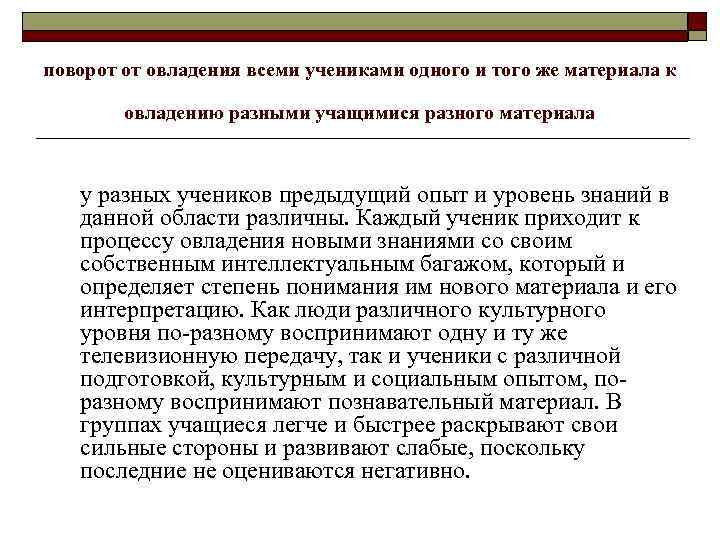 поворот от овладения всеми учениками одного и того же материала к овладению разными учащимися разного материала

у разных учеников предыдущий опыт и уровень знаний в данной области различны. Каждый ученик приходит к процессу овладения новыми знаниями со своим собственным интеллектуальным багажом, который и определяет степень понимания им нового материала и его интерпретацию. Как люди различного культурного уровня по-разному воспринимают одну и ту же телевизионную передачу, так и ученики с различной подготовкой, культурным и социальным опытом, по-разному воспринимают познавательный материал. В группах учащиеся легче и быстрее раскрывают свои сильные стороны и развивают слабые, поскольку последние не оцениваются негативно.